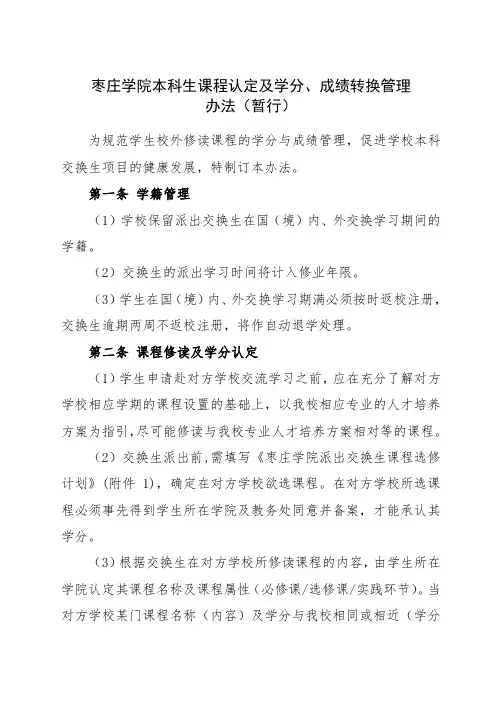 枣庄学院本科生课程认定及学分、成绩转换管理办法（暂行）

为规范学生校外修读课程的学分与成绩管理，促进学校本科交换生项目的健康发展，特制订本办法。

第一条 学籍管理

（1）学校保留派出交换生在国（境）内、外交换学习期间的学籍。

（2）交换生的派出学习时间将计入修业年限。

（3）学生在国（境）内、外交换学习期满必须按时返校注册，交换生逾期两周不返校注册，将作自动退学处理。

第二条 课程修读及学分认定

（1）学生申请赴对方学校交流学习之前，应在充分了解对方学校相应学期的课程设置的基础上，以我校相应专业的人才培养方案为指引，尽可能修读与我校专业人才培养方案相对等的课程。

（2）交换生派出前，需填写《枣庄学院派出交换生课程选修计划》（附件 1），确定在对方学校欲选课程。在对方学校所选课程必须事先得到学生所在学院及教务处同意并备案，才能承认其学分。

（3）根据交换生在对方学校所修读课程的内容，由学生所在学院认定其课程名称及课程属性（必修课/选修课/实践环节）。当对方学校某门课程名称（内容）及学分与我校相同或相近（学分